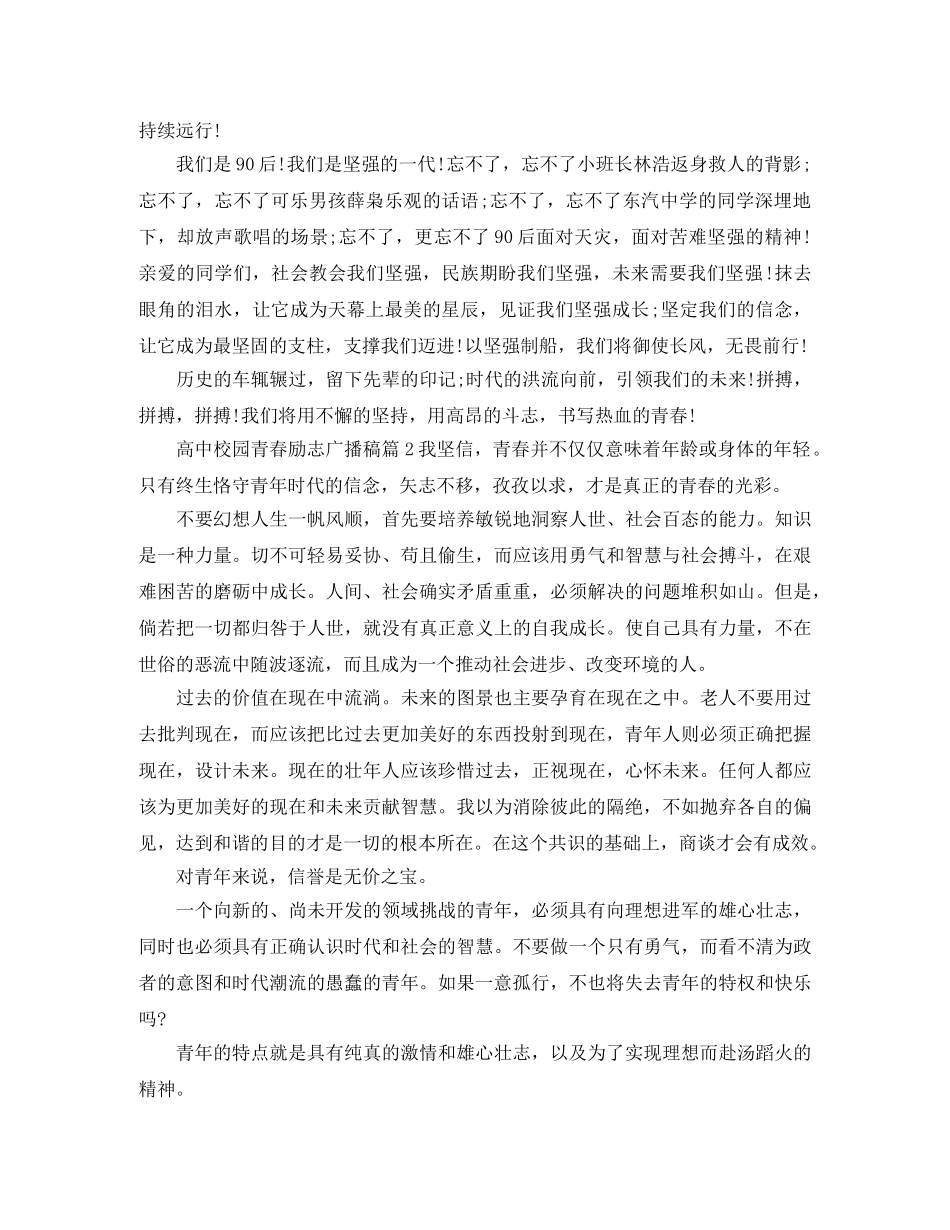 持续远行!

我们是90后!我们是坚强的一代!忘不了，忘不了小班长林浩返身救人的背影;忘不了，忘不了可乐男孩薛枭乐观的话语;忘不了，忘不了东汽中学的同学深埋地下，却放声歌唱的场景;忘不了，更忘不了90后面对天灾，面对苦难坚强的精神!亲爱的同学们，社会教会我们坚强，民族期盼我们坚强，未来需要我们坚强!抹去眼角的泪水，让它成为天幕上最美的星辰，见证我们坚强成长;坚定我们的信念，让它成为最坚固的支柱，支撑我们迈进!以坚强制船，我们将御使长风，无畏前行!

历史的车辄辗过，留下先辈的印记;时代的洪流向前，引领我们的未来!拼搏，拼搏，拼搏!我们将用不懈的坚持，用高昂的斗志，书写热血的青春!

高中校园青春励志广播稿篇2我坚信，青春并不仅仅意味着年龄或身体的年轻。只有终生恪守青年时代的信念，矢志不移，孜孜以求，才是真正的青春的光彩。

不要幻想人生一帆风顺，首先要培养敏锐地洞察人世、社会百态的能力。知识是一种力量。切不可轻易妥协、苟且偷生，而应该用勇气和智慧与社会搏斗，在艰难困苦的磨砺中成长。人间、社会确实矛盾重重，必须解决的问题堆积如山。但是，倘若把一切都归咎于人世，就没有真正意义上的自我成长。使自己具有力量，不在世俗的恶流中随波逐流，而且成为一个推动社会进步、改变环境的人。

过去的价值在现在中流淌。未来的图景也主要孕育在现在之中。老人不要用过去批判现在，而应该把比过去更加美好的东西投射到现在，青年人则必须正确把握现在，设计未来。现在的壮年人应该珍惜过去，正视现在，心怀未来。任何人都应该为更加美好的现在和未来贡献智慧。我以为消除彼此的隔绝，不如抛弃各自的偏见，达到和谐的目的才是一切的根本所在。在这个共识的基础上，商谈才会有成效。

对青年来说，信誉是无价之宝。

一个向新的、尚未开发的领域挑战的青年，必须具有向理想进军的雄心壮志，同时也必须具有正确认识时代和社会的智慧。不要做一个只有勇气，而看不清为政者的意图和时代潮流的愚蠢的青年。如果一意孤行，不也将失去青年的特权和快乐吗?

青年的特点就是具有纯真的激情和雄心壮志，以及为了实现理想而赴汤蹈火的精神。